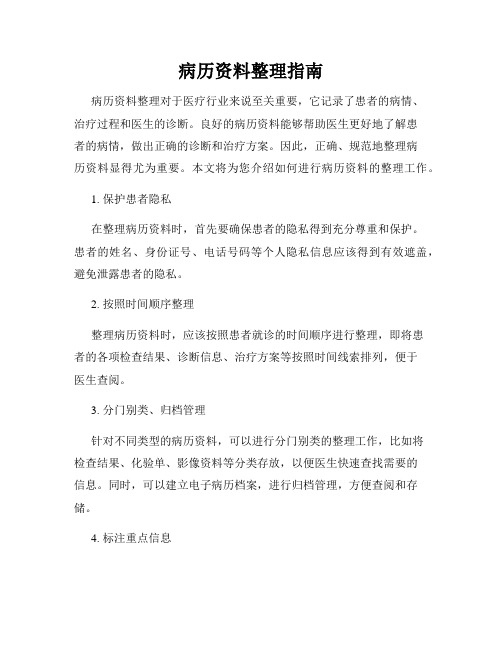 病历资料整理指南

病历资料整理对于医疗行业来说至关重要，它记录了患者的病情、治疗过程和医生的诊断。良好的病历资料能够帮助医生更好地了解患者的病情，做出正确的诊断和治疗方案。因此，正确、规范地整理病历资料显得尤为重要。本文将为您介绍如何进行病历资料的整理工作。

1. 保护患者隐私

在整理病历资料时，首先要确保患者的隐私得到充分尊重和保护。患者的姓名、身份证号、电话号码等个人隐私信息应该得到有效遮盖，避免泄露患者的隐私。

2. 按照时间顺序整理

整理病历资料时，应该按照患者就诊的时间顺序进行整理，即将患者的各项检查结果、诊断信息、治疗方案等按照时间线索排列，便于医生查阅。

3. 分门别类、归档管理

针对不同类型的病历资料，可以进行分门别类的整理工作，比如将检查结果、化验单、影像资料等分类存放，以便医生快速查找需要的信息。同时，可以建立电子病历档案，进行归档管理，方便查阅和存储。

4. 标注重点信息